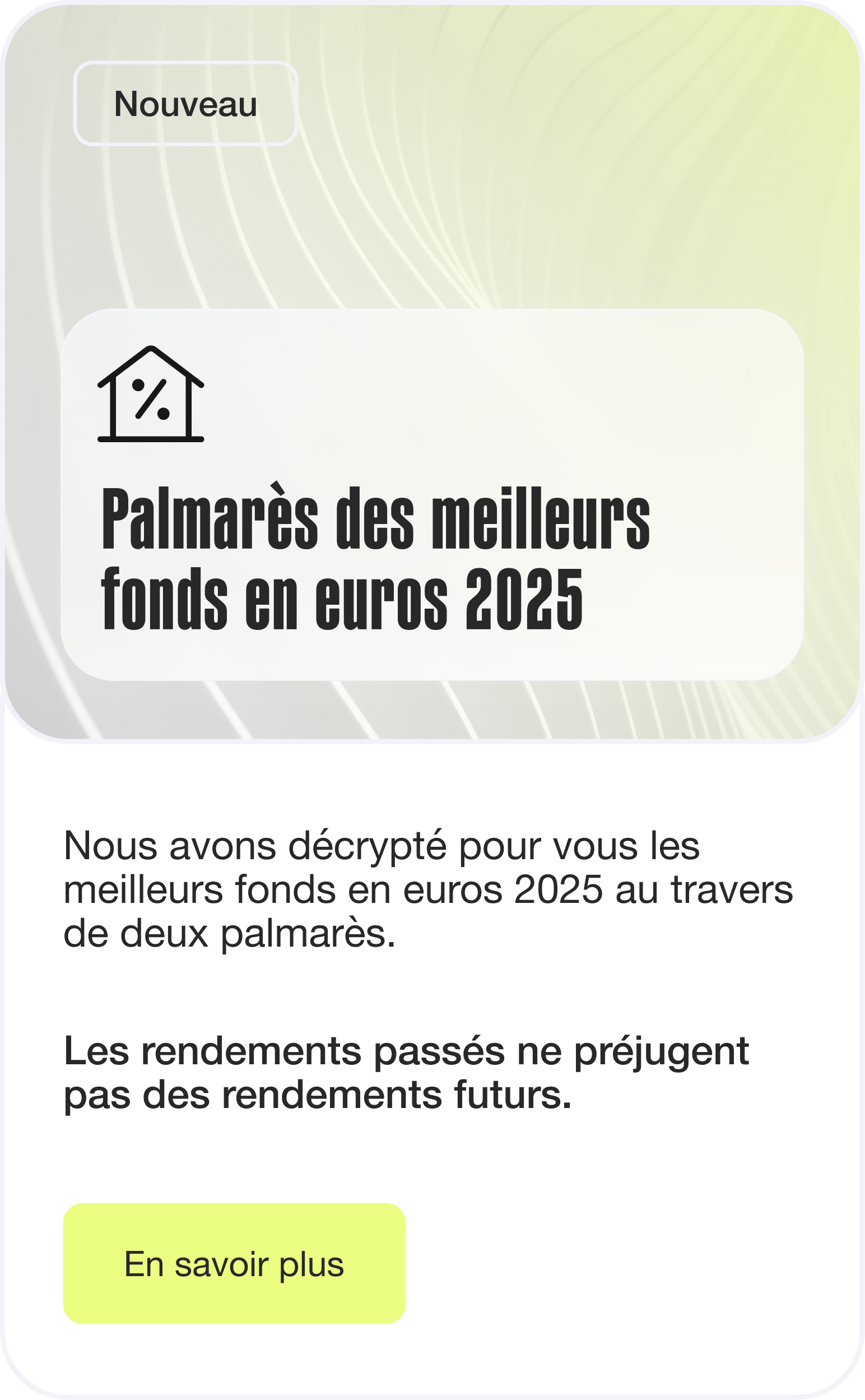 Nouveau

Palmarès des meilleurs fonds en euros 2025

Nous avons décrypté pour vous les meilleurs fonds en euros 2025 au travers de deux palmarès.

Les rendements passés ne préjugent pas des rendements futurs.

En savoir plus